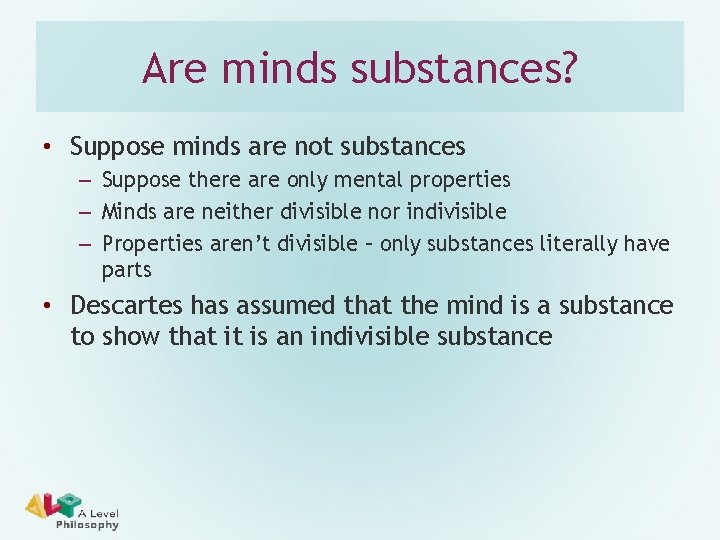 Are minds substances?

• Suppose minds are not substances
– Suppose there are only mental properties
– Minds are neither divisible nor indivisible
– Properties aren't divisible – only substances literally have parts

• Descartes has assumed that the mind is a substance to show that it is an indivisible substance

ALP A Level Philosophy